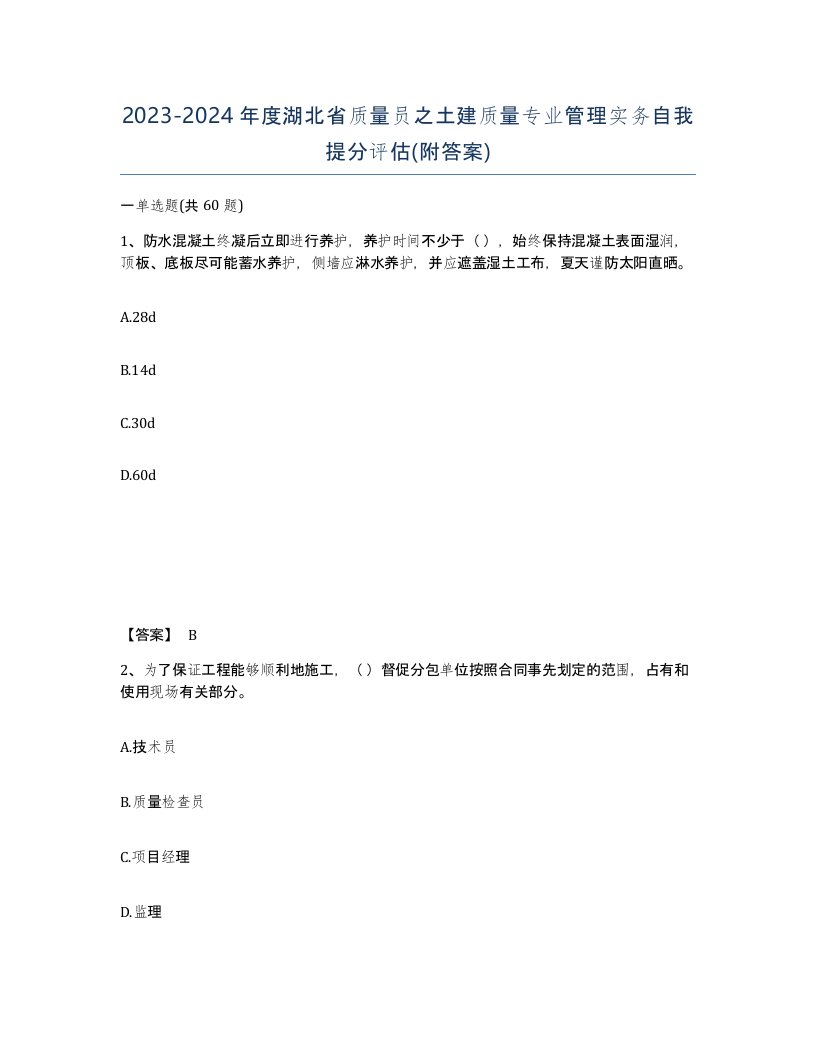 2023-2024年度湖北省质量员之土建质量专业管理实务自我提分评估(附答案)

一单选题(共 60 题)

1、防水混凝土终凝后立即进行养护，养护时间不少于（），始终保持混凝土表面湿润，顶板、底板尽可能蓄水养护，侧墙应淋水养护，并应遮盖湿土工布，夏天谨防太阳直晒。

A.28d

B.14d

C.30d

D.60d

【答案】 B

2、为了保证工程能够顺利地施工，（）督促分包单位按照合同事先划定的范围，占有和使用现场有关部分。

A.技术员

B.质量检查员

C.项目经理

D.监理